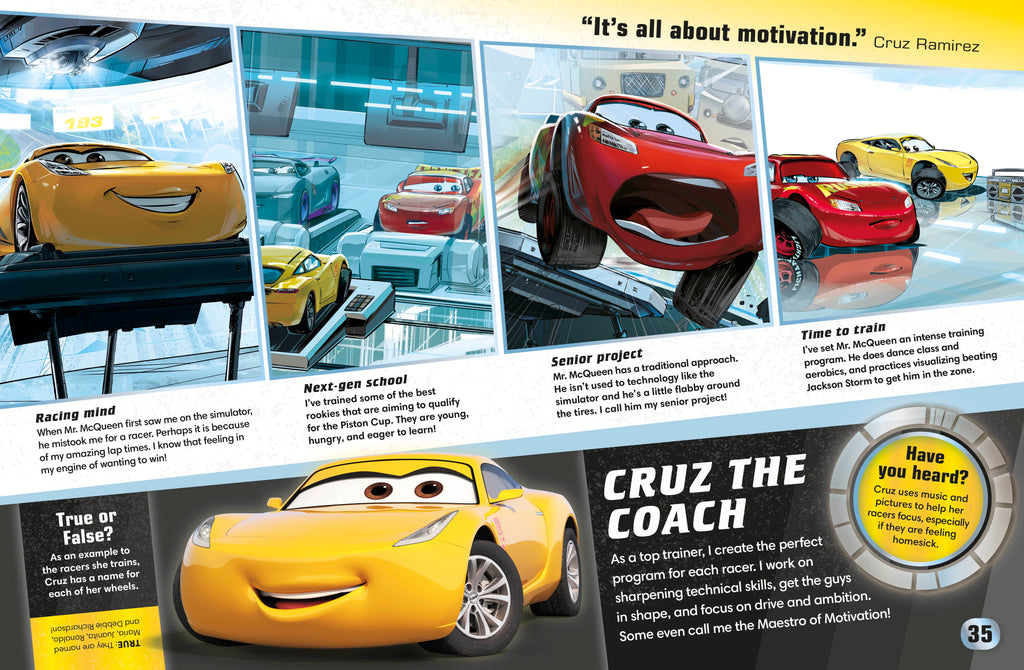 "It's all about motivation." Cruz Ramirez

193

Racing mind
When Mr. McQueen first saw me on the simulator, he mistook me for a racer. Perhaps it is because of my amazing lap times. I know that feeling in my engine of wanting to win!

Next-gen school
I've trained some of the best rookies that are aiming to qualify for the Piston Cup. They are young, hungry, and eager to learn!

Senior project
Mr. McQueen has a traditional approach. He isn't used to technology like the simulator and he's a little flabby around the tires. I call him my senior project!

Time to train
I've set Mr. McQueen an intense training program. He does dance class and aerobics, and practices visualizing beating Jackson Storm to get him in the zone.

True or False?
As an example to the racers she trains, Cruz has a name for each of her wheels.

TRUE. They are named Maria, Juanita, Ronaldo, and Debbie Richardson!

CRUZ THE COACH
As a top trainer, I create the perfect program for each racer. I work on sharpening technical skills, get the guys in shape, and focus on drive and ambition. Some even call me the Maestro of Motivation!

Have you heard?
Cruz uses music and pictures to help her racers focus, especially if they are feeling homesick.

35